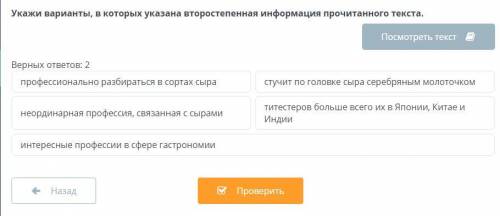 Укажи варианты, в которых указана второстепенная информация прочитанного текста.

Посмотреть текст

Верных ответов: 2

профессионально разбираться в сортах сыра

стучит по головке сыра серебряным молоточком

неординарная профессия, связанная с сырами

титестеров больше всего их в Японии, Китае и Индии

интересные профессии в сфере гастрономии

Назад

Проверить